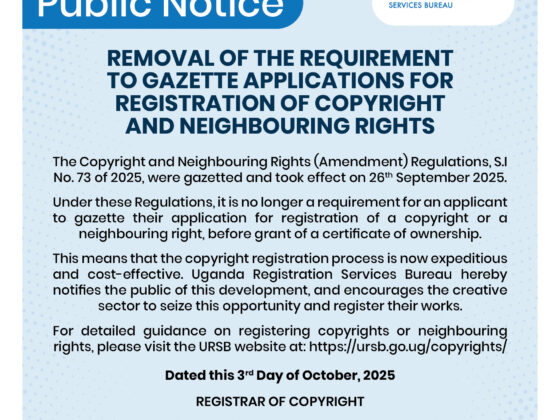 Public Notice

SERVICES BUREAU

REMOVAL OF THE REQUIREMENT TO GAZETTE APPLICATIONS FOR REGISTRATION OF COPYRIGHT AND NEIGHBOURING RIGHTS

The Copyright and Neighbouring Rights (Amendment) Regulations, S.I No. 73 of 2025, were gazetted and took effect on 26$^{th}$ September 2025.

Under these Regulations, it is no longer a requirement for an applicant to gazette their application for registration of a copyright or a neighbouring right, before grant of a certificate of ownership.

This means that the copyright registration process is now expeditious and cost-effective. Uganda Registration Services Bureau hereby notifies the public of this development, and encourages the creative sector to seize this opportunity and register their works.

For detailed guidance on registering copyrights or neighbouring rights, please visit the URSB website at: https://ursb.go.ug/copyrights/

Dated this 3$^{rd}$ Day of October, 2025

REGISTRAR OF COPYRIGHT